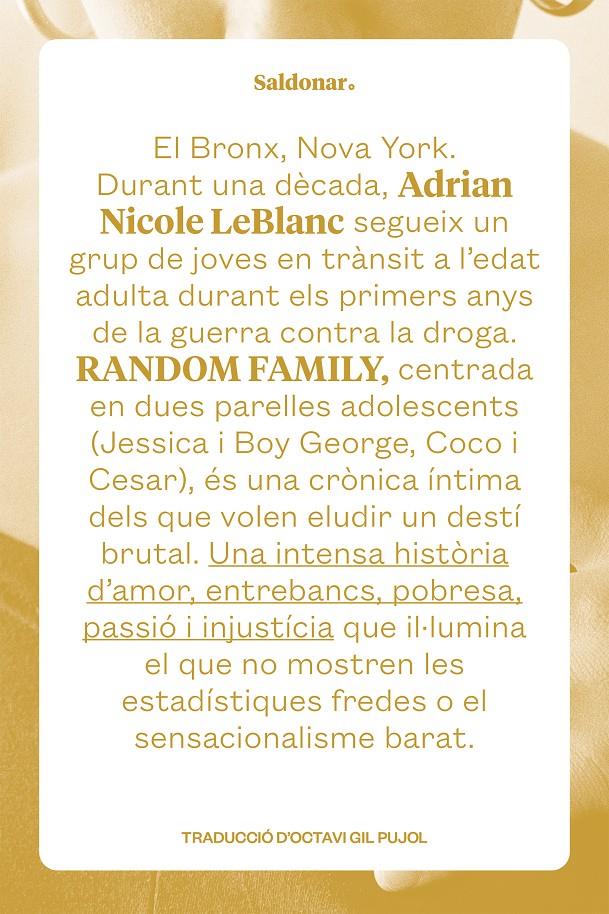 Saldonar.

El Bronx, Nova York. Durant una dècada, Adrian Nicole LeBlanc segueix un grup de joves en trànsit a l'edat adulta durant els primers anys de la guerra contra la droga. RANDOM FAMILY, centrada en dues parelles adolescents (Jessica i Boy George, Coco i Cesar), és una crònica íntima dels que volen eludir un destí brutal. Una intensa història d'amor, entrebancs, pobresa, passió i injustícia que il·lumina el que no mostren les estadístiques fredes o el sensacionalisme barat.

TRADUCCIÓ D'OCTAVI GIL PUJOL